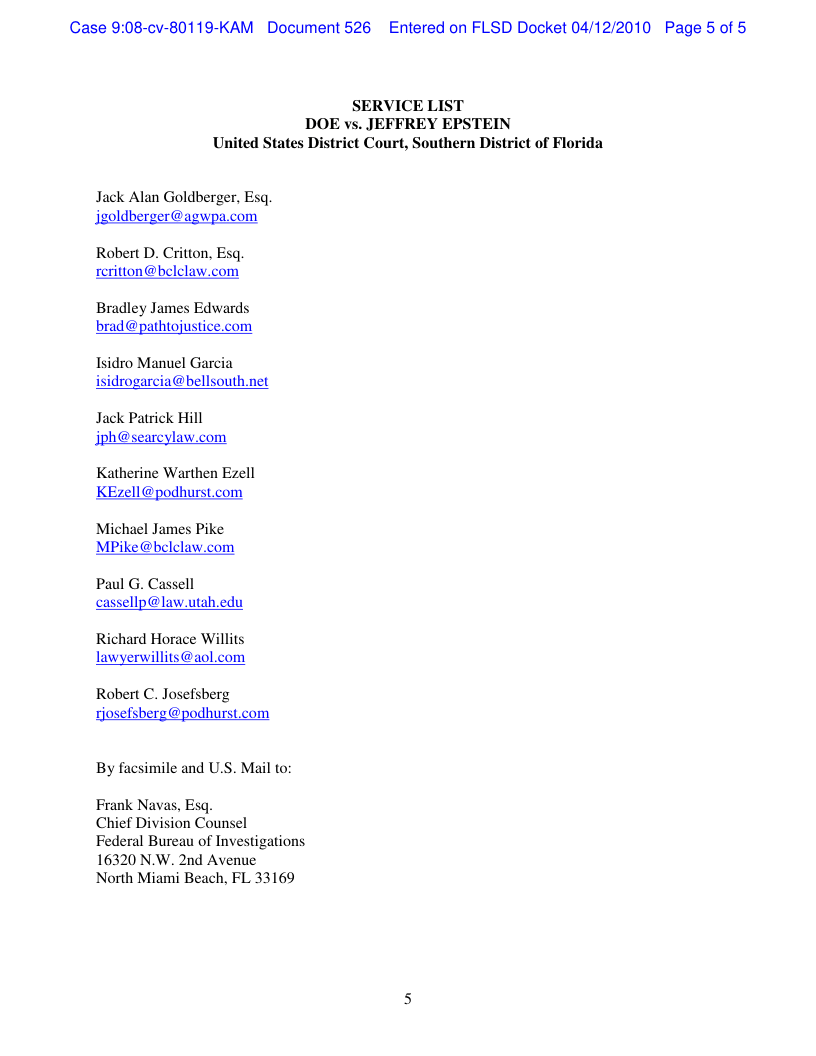 Case 9:08-cv-80119-KAM Document 526 Entered on FLSD Docket 04/12/2010 Page 5 of 5

SERVICE LIST
DOE vs. JEFFREY EPSTEIN
United States District Court, Southern District of Florida

Jack Alan Goldberger, Esq.
jgoldberger@agwpa.com

Robert D. Critton, Esq.
rcritton@bclclaw.com

Bradley James Edwards
brad@pathtojustice.com

Isidro Manuel Garcia
isidrogarcia@bellsouth.net

Jack Patrick Hill
jph@searcylaw.com

Katherine Warthen Ezell
KEzell@podhurst.com

Michael James Pike
MPike@bclclaw.com

Paul G. Cassell
cassellp@law.utah.edu

Richard Horace Willits
lawyerwillits@aol.com

Robert C. Josefsberg
rjosefsberg@podhurst.com

By facsimile and U.S. Mail to:

Frank Navas, Esq.
Chief Division Counsel
Federal Bureau of Investigations
16320 N.W. 2nd Avenue
North Miami Beach, FL 33169

5